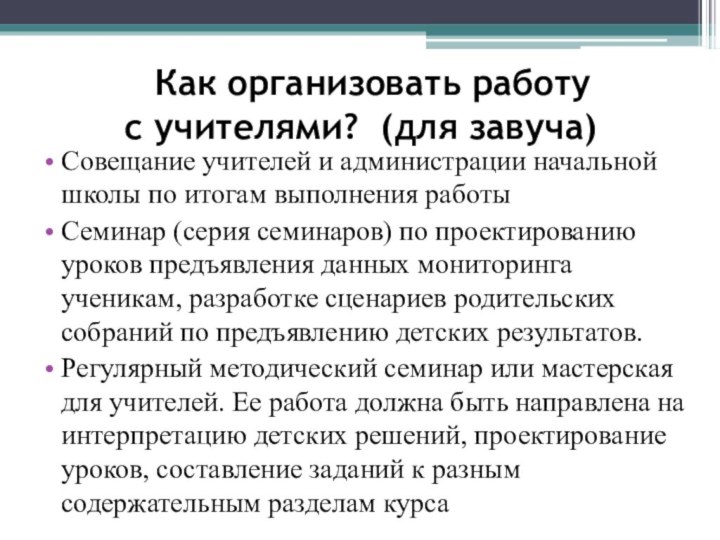 Как организовать работу с учителями? (для завуча)

• Совещание учителей и администрации начальной школы по итогам выполнения работы

• Семинар (серия семинаров) по проектированию уроков предъявления данных мониторинга ученикам, разработке сценариев родительских собраний по предъявлению детских результатов.

• Регулярный методический семинар или мастерская для учителей. Ее работа должна быть направлена на интерпретацию детских решений, проектирование уроков, составление заданий к разным содержательным разделам курса